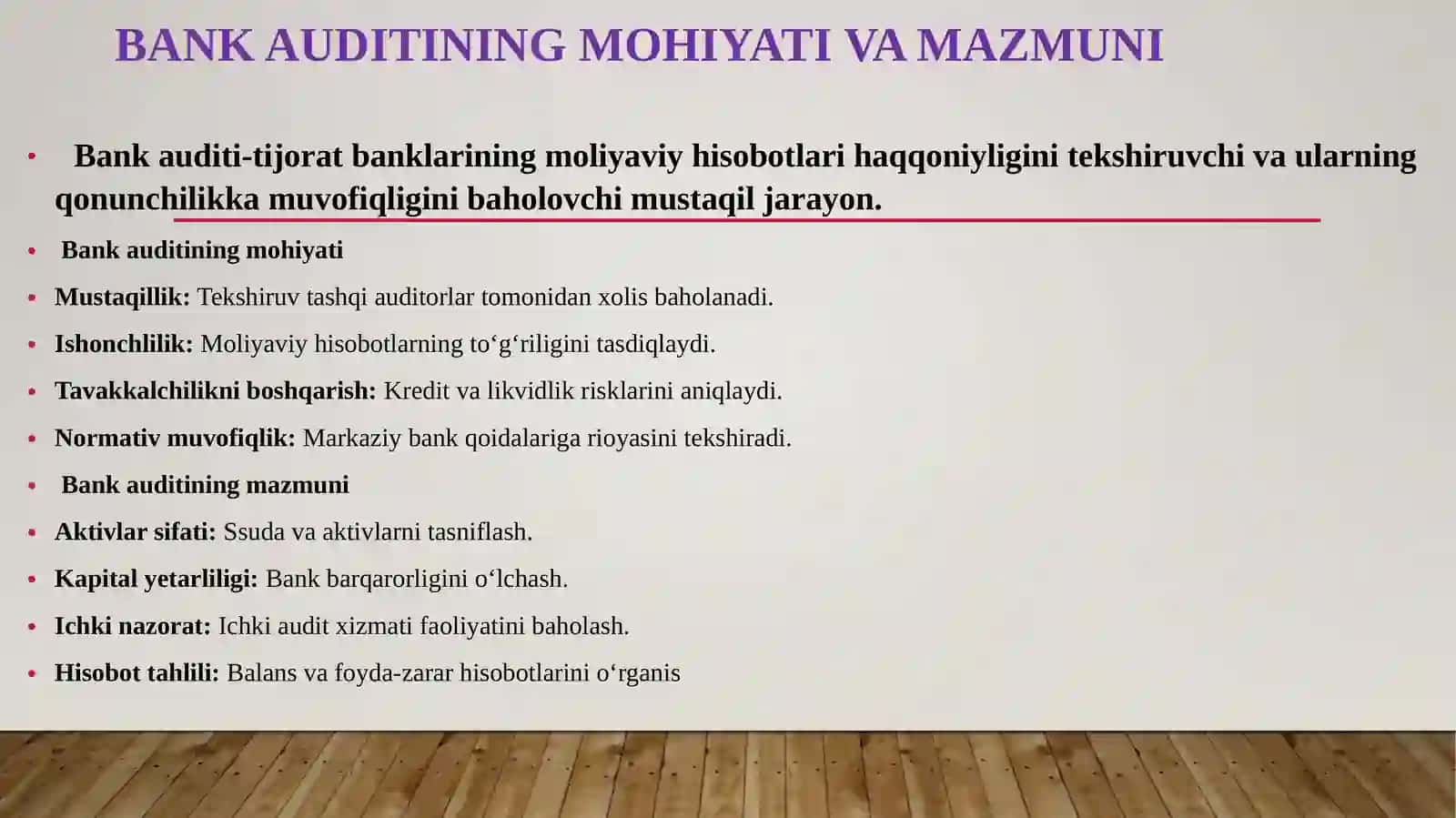 BANK AUDITINING MOHIYATI VA MAZMUNI

• Bank auditi-tijorat banklarining moliyaviy hisobotlari haqqoniyligini tekshiruvchi va ularning qonunchilikka muvofiqligini baholovchi mustaqil jarayon.

• Bank auditining mohiyati

• Mustaqillik: Tekshiruv tashqi auditorlar tomonidan xolis baholanadi.

• Ishonchlilik: Moliyaviy hisobotlarning to'g'riligini tasdiqlaydi.

• Tavakkalchilikni boshqarish: Kredit va likvidlik risklarini aniqlaydi.

• Normativ muvofiqlik: Markaziy bank qoidalariga rioyasini tekshiradi.

• Bank auditining mazmuni

• Aktivlar sifati: Ssuda va aktivlarni tasniflash.

• Kapital yetarliligi: Bank barqarorligini o'lchash.

• Ichki nazorat: Ichki audit xizmati faoliyatini baholash.

• Hisobot tahlili: Balans va foyda-zarar hisobotlarini o'rganis